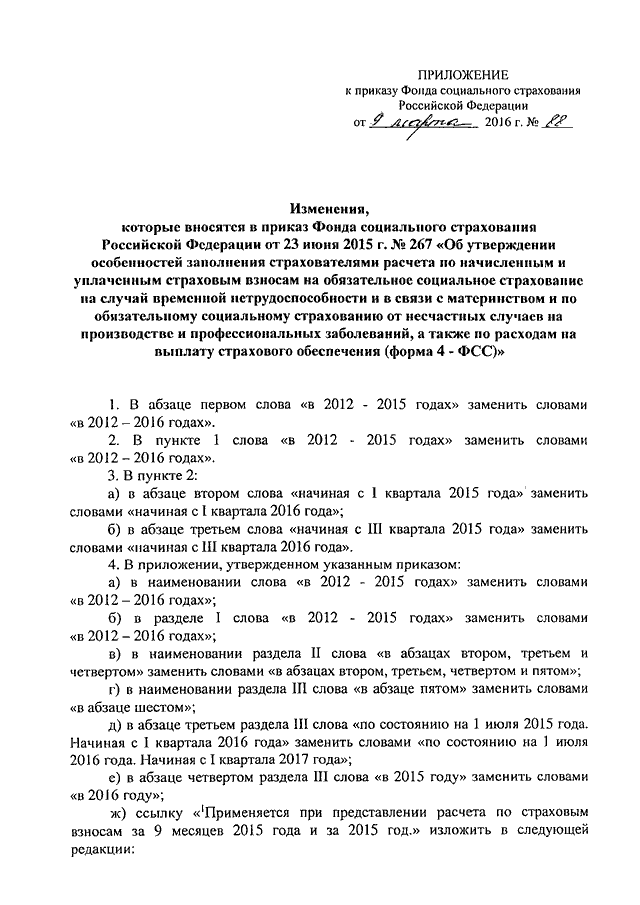 ПРИЛОЖЕНИЕ
к приказу Фонда социального страхования Российской Федерации
от 9 марта 2016 г. № 88

Изменения,
которые вносятся в приказ Фонда социального страхования Российской Федерации от 23 июня 2015 г. № 267 «Об утверждении особенностей заполнения страхователями расчета по начисленным и уплаченным страховым взносам на обязательное социальное страхование на случай временной нетрудоспособности и в связи с материнством и по обязательному социальному страхованию от несчастных случаев на производстве и профессиональных заболеваний, а также по расходам на выплату страхового обеспечения (форма 4 - ФСС)»

1. В абзаце первом слова «в 2012 - 2015 годах» заменить словами «в 2012 – 2016 годах».

2. В пункте 1 слова «в 2012 - 2015 годах» заменить словами «в 2012 – 2016 годах».

3. В пункте 2:

а) в абзаце втором слова «начиная с I квартала 2015 года» заменить словами «начиная с I квартала 2016 года»;

б) в абзаце третьем слова «начиная с III квартала 2015 года» заменить словами «начиная с III квартала 2016 года».

4. В приложении, утвержденном указанным приказом:

а) в наименовании слова «в 2012 - 2015 годах» заменить словами «в 2012 – 2016 годах»;

б) в разделе I слова «в 2012 - 2015 годах» заменить словами «в 2012 – 2016 годах»;

в) в наименовании раздела II слова «в абзацах втором, третьем и четвертом» заменить словами «в абзацах втором, третьем, четвертом и пятом»;

г) в наименовании раздела III слова «в абзаце пятом» заменить словами «в абзаце шестом»;

д) в абзаце третьем раздела III слова «по состоянию на 1 июля 2015 года. Начиная с I квартала 2016 года» заменить словами «по состоянию на 1 июля 2016 года. Начиная с I квартала 2017 года»;

е) в абзаце четвертом раздела III слова «в 2015 году» заменить словами «в 2016 году»;

ж) ссылку «$^1$Применяется при представлении расчета по страховым взносам за 9 месяцев 2015 года и за 2015 год.» изложить в следующей редакции: